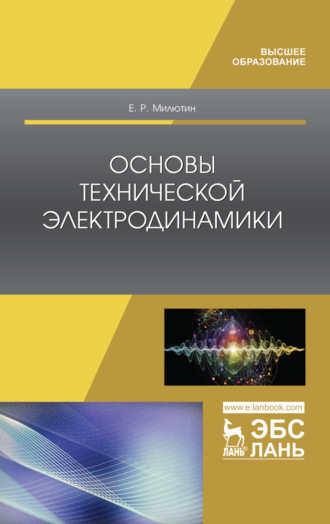 ВЫСШЕЕ ОБРАЗОВАНИЕ

Е. Р. Милютин

ОСНОВЫ ТЕХНИЧЕСКОЙ ЭЛЕКТРОДИНАМИКИ

www.e.lanbook.com

ЛАНЬ®

ЭБС ЛАНЬ